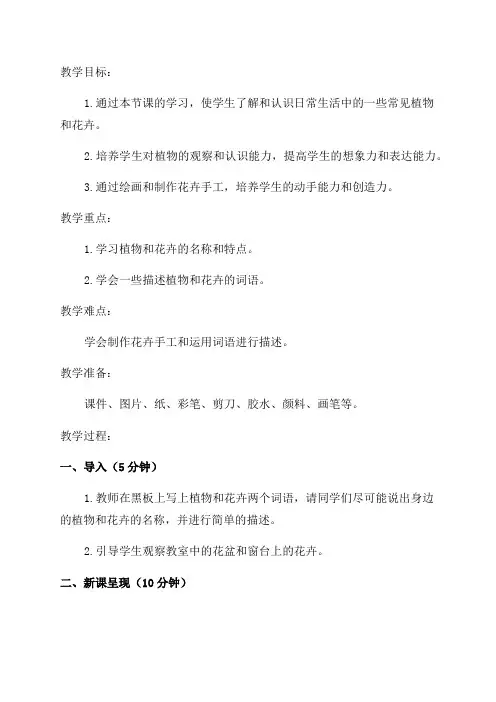 教学目标：

1.通过本节课的学习，使学生了解和认识日常生活中的一些常见植物和花卉。

2.培养学生对植物的观察和认识能力，提高学生的想象力和表达能力。

3.通过绘画和制作花卉手工，培养学生的动手能力和创造力。

教学重点：

1.学习植物和花卉的名称和特点。

2.学会一些描述植物和花卉的词语。

教学难点：

学会制作花卉手工和运用词语进行描述。

教学准备：

课件、图片、纸、彩笔、剪刀、胶水、颜料、画笔等。

教学过程：

一、导入（5分钟）

1.教师在黑板上写上植物和花卉两个词语，请同学们尽可能说出身边的植物和花卉的名称，并进行简单的描述。

2.引导学生观察教室中的花盆和窗台上的花卉。

二、新课呈现（10分钟）